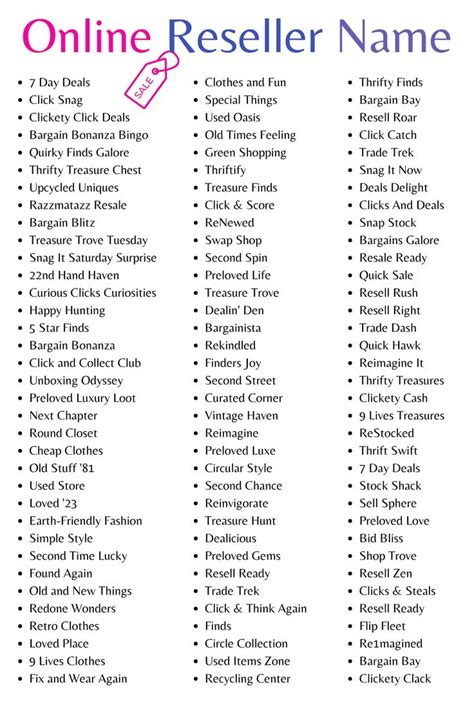 Online Reseller Name

SALE

- 7 Day Deals
- Click Snag
- Clickety Click Deals
- Bargain Bonanza Bingo
- Quirky Finds Galore
- Thrifty Treasure Chest
- Upcycled Uniques
- Razzmatazz Resale
- Bargain Blitz
- Treasure Trove Tuesday
- Snag It Saturday Surprise
- 22nd Hand Haven
- Curious Clicks Curiosities
- Happy Hunting
- 5 Star Finds
- Bargain Bonanza
- Click and Collect Club
- Unboxing Odyssey
- Preloved Luxury Loot
- Next Chapter
- Round Closet
- Cheap Clothes
- Old Stuff '81
- Used Store
- Loved '23
- Earth-Friendly Fashion
- Simple Style
- Second Time Lucky
- Found Again
- Old and New Things
- Redone Wonders
- Retro Clothes
- Loved Place
- 9 Lives Clothes
- Fix and Wear Again

- Clothes and Fun
- Special Things
- Used Oasis
- Old Times Feeling
- Green Shopping
- Thriftify
- Treasure Finds
- Click & Score
- ReNewed
- Swap Shop
- Second Spin
- Preloved Life
- Treasure Trove
- Dealin' Den
- Bargainista
- Rekindled
- Finders Joy
- Second Street
- Curated Corner
- Vintage Haven
- Reimagine
- Preloved Luxe
- Circular Style
- Second Chance
- Reinvigorate
- Treasure Hunt
- Dealicious
- Preloved Gems
- Resell Ready
- Trade Trek
- Click & Think Again
- Finds
- Circle Collection
- Used Items Zone
- Recycling Center

- Thrifty Finds
- Bargain Bay
- Resell Roar
- Click Catch
- Trade Trek
- Snag It Now
- Deals Delight
- Clicks And Deals
- Snap Stock
- Bargains Galore
- Resale Ready
- Quick Sale
- Resell Rush
- Resell Right
- Trade Dash
- Quick Hawk
- Reimagine It
- Thrifty Treasures
- Clickety Cash
- 9 Lives Treasures
- ReStocked
- Thrift Swift
- 7 Day Deals
- Stock Shack
- Sell Sphere
- Preloved Love
- Bid Bliss
- Shop Trove
- Resell Zen
- Clicks & Steals
- Resell Ready
- Flip Fleet
- Re1magined
- Bargain Bay
- Clickety Clack